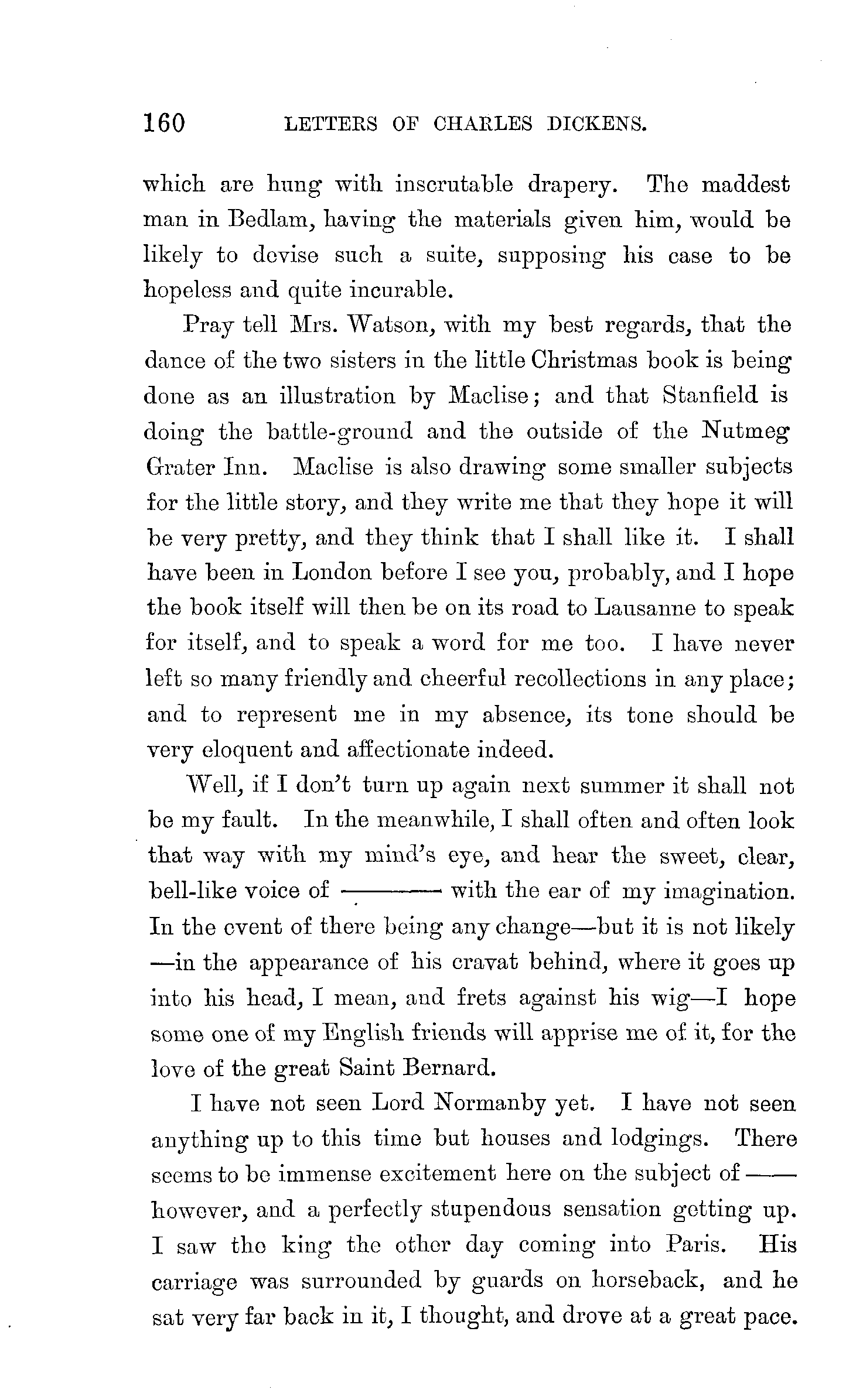 160 LETTERS OF CHARLES DICKENS.

which are hung with inscrutable drapery. The maddest man in Bedlam, having the materials given him, would be likely to devise such a suite, supposing his case to be hopeless and quite incurable.

Pray tell Mrs. Watson, with my best regards, that the dance of the two sisters in the little Christmas book is being done as an illustration by Maclise; and that Stanfield is doing the battle-ground and the outside of the Nutmeg Grater Inn. Maclise is also drawing some smaller subjects for the little story, and they write me that they hope it will be very pretty, and they think that I shall like it. I shall have been in London before I see you, probably, and I hope the book itself will then be on its road to Lausanne to speak for itself, and to speak a word for me too. I have never left so many friendly and cheerful recollections in any place; and to represent me in my absence, its tone should be very eloquent and affectionate indeed.

Well, if I don't turn up again next summer it shall not be my fault. In the meanwhile, I shall often and often look that way with my mind's eye, and hear the sweet, clear, bell-like voice of ——— with the ear of my imagination. In the event of there being any change—but it is not likely—in the appearance of his cravat behind, where it goes up into his head, I mean, and frets against his wig—I hope some one of my English friends will apprise me of it, for the love of the great Saint Bernard.

I have not seen Lord Normanby yet. I have not seen anything up to this time but houses and lodgings. There seems to be immense excitement here on the subject of —— however, and a perfectly stupendous sensation getting up. I saw the king the other day coming into Paris. His carriage was surrounded by guards on horseback, and he sat very far back in it, I thought, and drove at a great pace.